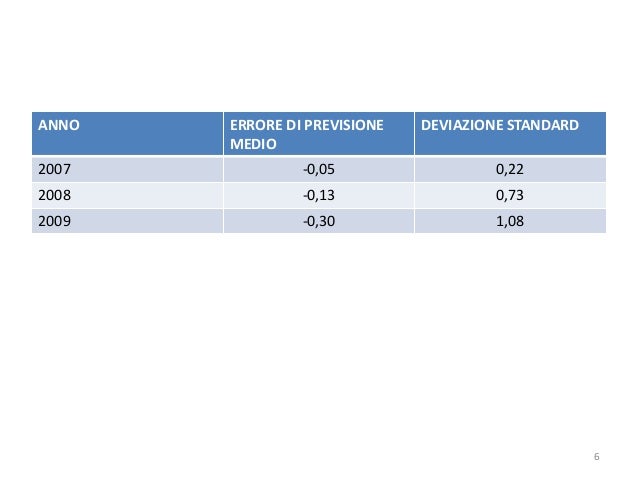 | ANNO | ERRORE DI PREVISIONE MEDIO | DEVIAZIONE STANDARD |
|---|---|---|
| 2007 | -0,05 | 0,22 |
| 2008 | -0,13 | 0,73 |
| 2009 | -0,30 | 1,08 |

6